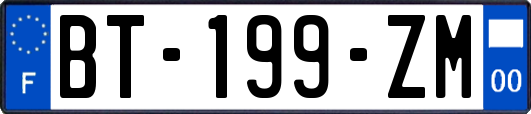 F

BT-199-ZM

00